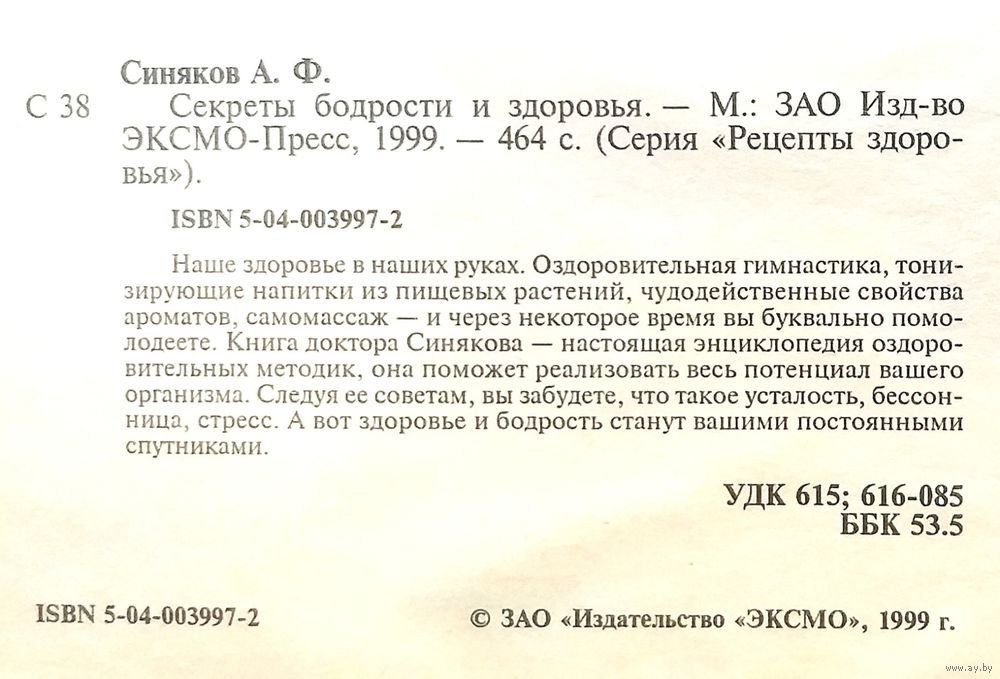 Синяков А. Ф.

С 38 Секреты бодрости и здоровья. — М.: ЗАО Изд-во ЭКСМО-Пресс, 1999. — 464 с. (Серия «Рецепты здоровья»).

ISBN 5-04-003997-2

Наше здоровье в наших руках. Оздоровительная гимнастика, тонизирующие напитки из пищевых растений, чудодейственные свойства ароматов, самомассаж — и через некоторое время вы буквально помолодеете. Книга доктора Синякова — настоящая энциклопедия оздоровительных методик, она поможет реализовать весь потенциал вашего организма. Следуя ее советам, вы забудете, что такое усталость, бессонница, стресс. А вот здоровье и бодрость станут вашими постоянными спутниками.

УДК 615; 616-085
ББК 53.5

ISBN 5-04-003997-2

© ЗАО «Издательство «ЭКСМО», 1999 г.

www.ay.by